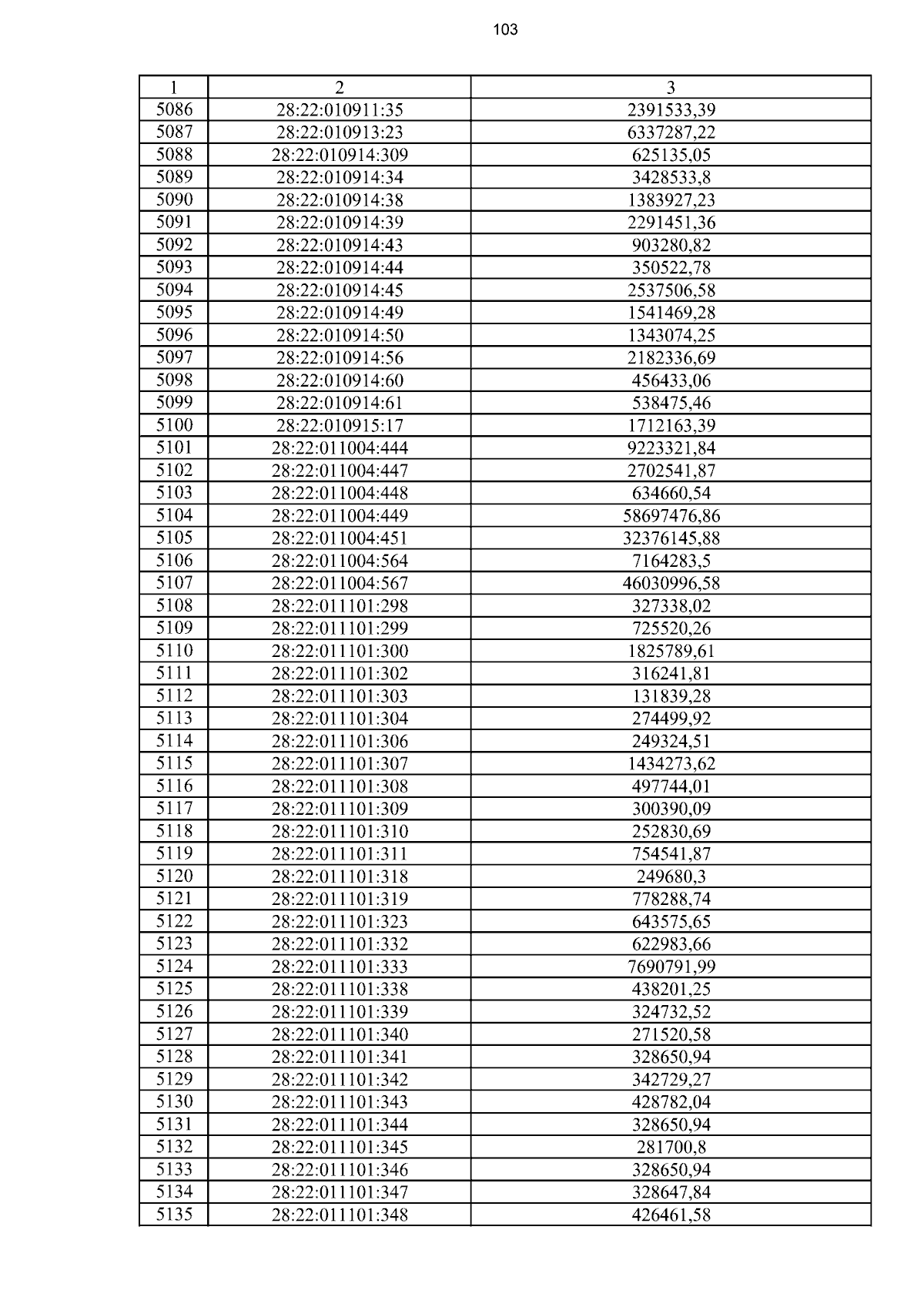 103

| 1 | 2 | 3 |
|---|---|---|
| 5086 | 28:22:010911:35 | 2391533,39 |
| 5087 | 28:22:010913:23 | 6337287,22 |
| 5088 | 28:22:010914:309 | 625135,05 |
| 5089 | 28:22:010914:34 | 3428533,8 |
| 5090 | 28:22:010914:38 | 1383927,23 |
| 5091 | 28:22:010914:39 | 2291451,36 |
| 5092 | 28:22:010914:43 | 903280,82 |
| 5093 | 28:22:010914:44 | 350522,78 |
| 5094 | 28:22:010914:45 | 2537506,58 |
| 5095 | 28:22:010914:49 | 1541469,28 |
| 5096 | 28:22:010914:50 | 1343074,25 |
| 5097 | 28:22:010914:56 | 2182336,69 |
| 5098 | 28:22:010914:60 | 456433,06 |
| 5099 | 28:22:010914:61 | 538475,46 |
| 5100 | 28:22:010915:17 | 1712163,39 |
| 5101 | 28:22:011004:444 | 9223321,84 |
| 5102 | 28:22:011004:447 | 2702541,87 |
| 5103 | 28:22:011004:448 | 634660,54 |
| 5104 | 28:22:011004:449 | 58697476,86 |
| 5105 | 28:22:011004:451 | 32376145,88 |
| 5106 | 28:22:011004:564 | 7164283,5 |
| 5107 | 28:22:011004:567 | 46030996,58 |
| 5108 | 28:22:011101:298 | 327338,02 |
| 5109 | 28:22:011101:299 | 725520,26 |
| 5110 | 28:22:011101:300 | 1825789,61 |
| 5111 | 28:22:011101:302 | 316241,81 |
| 5112 | 28:22:011101:303 | 131839,28 |
| 5113 | 28:22:011101:304 | 274499,92 |
| 5114 | 28:22:011101:306 | 249324,51 |
| 5115 | 28:22:011101:307 | 1434273,62 |
| 5116 | 28:22:011101:308 | 497744,01 |
| 5117 | 28:22:011101:309 | 300390,09 |
| 5118 | 28:22:011101:310 | 252830,69 |
| 5119 | 28:22:011101:311 | 754541,87 |
| 5120 | 28:22:011101:318 | 249680,3 |
| 5121 | 28:22:011101:319 | 778288,74 |
| 5122 | 28:22:011101:323 | 643575,65 |
| 5123 | 28:22:011101:332 | 622983,66 |
| 5124 | 28:22:011101:333 | 7690791,99 |
| 5125 | 28:22:011101:338 | 438201,25 |
| 5126 | 28:22:011101:339 | 324732,52 |
| 5127 | 28:22:011101:340 | 271520,58 |
| 5128 | 28:22:011101:341 | 328650,94 |
| 5129 | 28:22:011101:342 | 342729,27 |
| 5130 | 28:22:011101:343 | 428782,04 |
| 5131 | 28:22:011101:344 | 328650,94 |
| 5132 | 28:22:011101:345 | 281700,8 |
| 5133 | 28:22:011101:346 | 328650,94 |
| 5134 | 28:22:011101:347 | 328647,84 |
| 5135 | 28:22:011101:348 | 426461,58 |